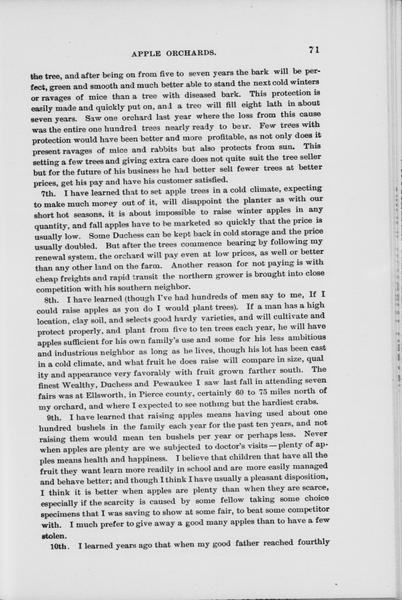 APPLE ORCHARDS. 71

the tree, and after being on from five to seven years the bark will be perfect, green and smooth and much better able to stand the next cold winters or ravages of mice than a tree with diseased bark. This protection is easily made and quickly put on, and a tree will fill eight lath in about seven years. Saw one orchard last year where the loss from this cause was the entire one hundred trees nearly ready to bear. Few trees with protection would have been better and more profitable, as not only does it present ravages of mice and rabbits but also protects from sun. This setting a few trees and giving extra care does not quite suit the tree seller but for the future of his business he had better sell fewer trees at better prices, get his pay and have his customer satisfied.

7th. I have learned that to set apple trees in a cold climate, expecting to make much money out of it, will disappoint the planter as with our short hot seasons, it is about impossible to raise winter apples in any quantity, and fall apples have to be marketed so quickly that the price is usually low. Some Duchess can be kept back in cold storage and the price usually doubled. But after the trees commence bearing by following my renewal system, the orchard will pay even at low prices, as well or better than any other land on the farm. Another reason for not paying is with cheap freights and rapid transit the northern grower is brought into close competition with his southern neighbor.

8th. I have learned (though I've had hundreds of men say to me, If I could raise apples as you do I would plant trees). If a man has a high location, clay soil, and selects good hardy varieties, and will cultivate and protect properly, and plant from five to ten trees each year, he will have apples sufficient for his own family's use and some for his less ambitious and industrious neighbor as long as he lives, though his lot has been cast in a cold climate, and what fruit he does raise will compare in size, quality and appearance very favorably with fruit grown farther south. The finest Wealthy, Duchess and Pewaukee I saw last fall in attending seven fairs was at Ellsworth, in Pierce county, certainly 60 to 75 miles north of my orchard, and where I expected to see nothing but the hardiest crabs.

9th. I have learned that raising apples means having used about one hundred bushels in the family each year for the past ten years, and not raising them would mean ten bushels per year or perhaps less. Never when apples are plenty are we subjected to doctor's visits—plenty of apples means health and happiness. I believe that children that have all the fruit they want learn more readily in school and are more easily managed and behave better; and though I think I have usually a pleasant disposition, I think it is better when apples are plenty than when they are scarce, especially if the scarcity is caused by some fellow taking some choice specimens that I was saving to show at some fair, to beat some competitor with. I much prefer to give away a good many apples than to have a few stolen.

10th. I learned years ago that when my good father reached fourthly